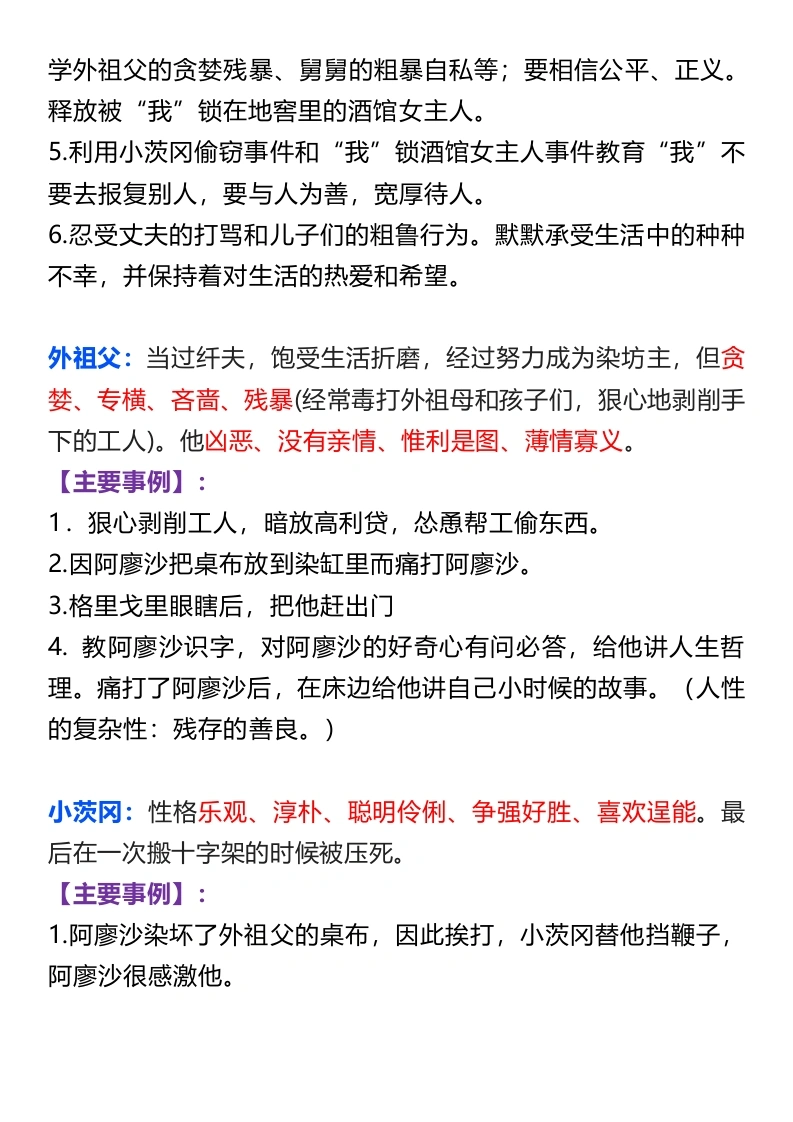 学外祖父的贪婪残暴、舅舅的粗暴自私等；要相信公平、正义。释放被“我”锁在地窖里的酒馆女主人。
5.利用小茨冈偷窃事件和“我”锁酒馆女主人事件教育“我”不要去报复别人，要与人为善，宽厚待人。
6.忍受丈夫的打骂和儿子们的粗鲁行为。默默承受生活中的种种不幸，并保持着对生活的热爱和希望。

外祖父：当过纤夫，饱受生活折磨，经过努力成为染坊主，但贪婪、专横、吝啬、残暴(经常毒打外祖母和孩子们，狠心地剥削手下的工人)。他凶恶、没有亲情、惟利是图、薄情寡义。
【主要事例】：
1．狠心剥削工人，暗放高利贷，怂恿帮工偷东西。
2.因阿廖沙把桌布放到染缸里而痛打阿廖沙。
3.格里戈里眼瞎后，把他赶出门
4. 教阿廖沙识字，对阿廖沙的好奇心有问必答，给他讲人生哲理。痛打了阿廖沙后，在床边给他讲自己小时候的故事。（人性的复杂性：残存的善良。）

小茨冈：性格乐观、淳朴、聪明伶俐、争强好胜、喜欢逞能。最后在一次搬十字架的时候被压死。
【主要事例】：
1.阿廖沙染坏了外祖父的桌布，因此挨打，小茨冈替他挡鞭子，阿廖沙很感激他。